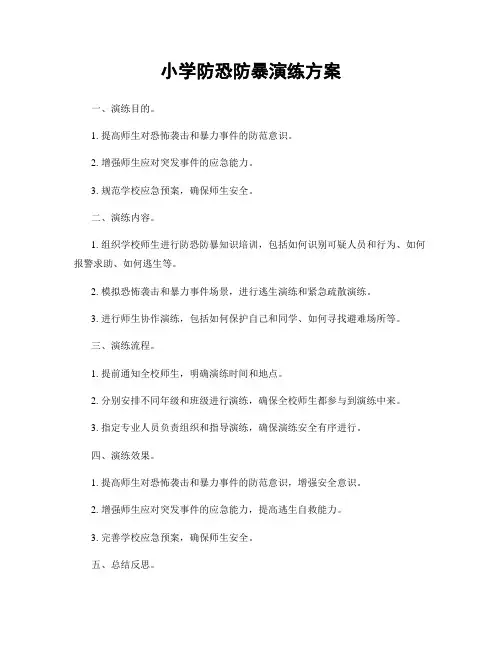 小学防恐防暴演练方案

一、演练目的。

1. 提高师生对恐怖袭击和暴力事件的防范意识。

2. 增强师生应对突发事件的应急能力。

3. 规范学校应急预案，确保师生安全。

二、演练内容。

1. 组织学校师生进行防恐防暴知识培训，包括如何识别可疑人员和行为、如何报警求助、如何逃生等。

2. 模拟恐怖袭击和暴力事件场景，进行逃生演练和紧急疏散演练。

3. 进行师生协作演练，包括如何保护自己和同学、如何寻找避难场所等。

三、演练流程。

1. 提前通知全校师生，明确演练时间和地点。

2. 分别安排不同年级和班级进行演练，确保全校师生都参与到演练中来。

3. 指定专业人员负责组织和指导演练，确保演练安全有序进行。

四、演练效果。

1. 提高师生对恐怖袭击和暴力事件的防范意识，增强安全意识。

2. 增强师生应对突发事件的应急能力，提高逃生自救能力。

3. 完善学校应急预案，确保师生安全。

五、总结反思。